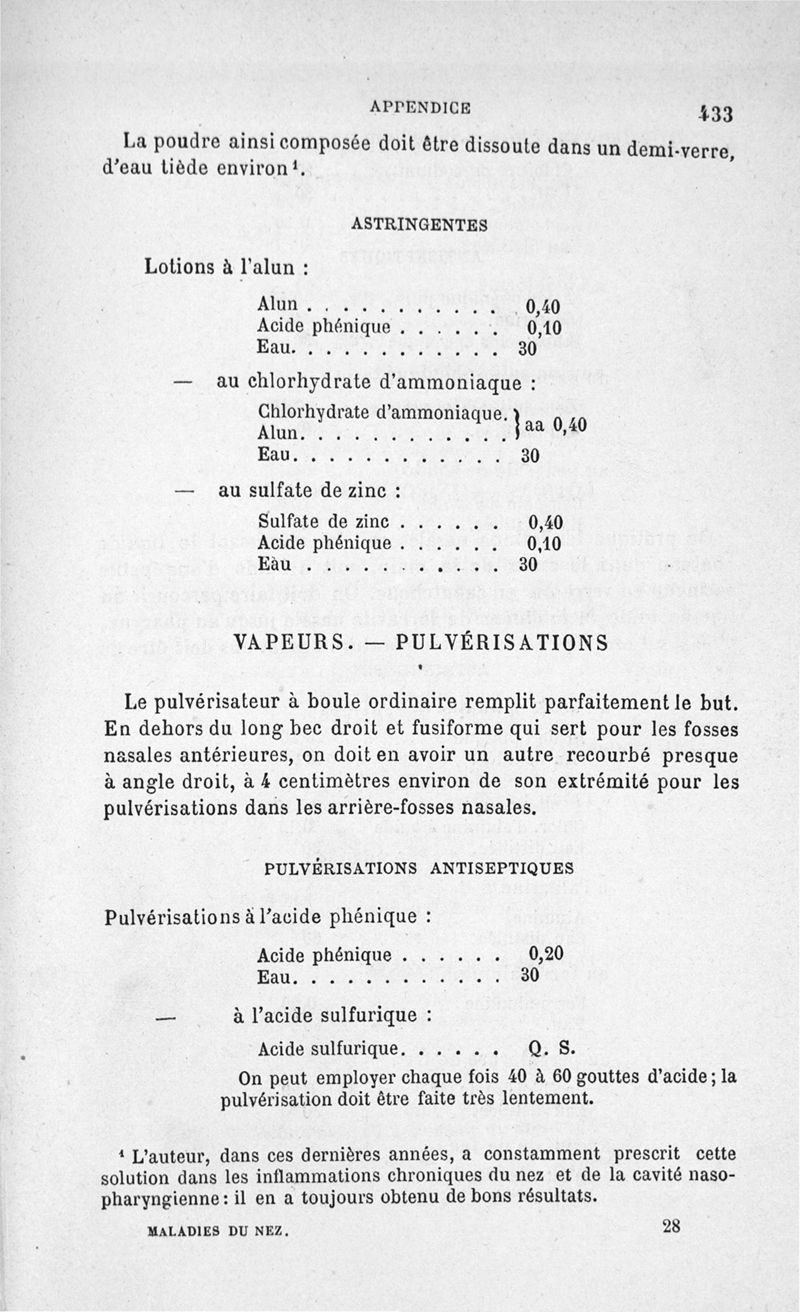 APPENDICE 433

La poudre ainsi composée doit être dissoute dans un demi-verre, d'eau tiède environ¹.

ASTRINGENTES

Lotions à l'alun :

Alun . . . . . . . . . . . 0,40
Acide phénique . . . . . . 0,10
Eau. . . . . . . . . . . . 30

— au chlorhydrate d'ammoniaque :

Chlorhydrate d'ammoniaque. } aa 0,40
Alun. . . . . . . . . . . . }
Eau. . . . . . . . . . . . 30

— au sulfate de zinc :

Sulfate de zinc . . . . . . 0,40
Acide phénique . . . . . . 0,10
Eàu . . . . . . . . . . . 30

VAPEURS. — PULVÉRISATIONS

Le pulvérisateur à boule ordinaire remplit parfaitement le but. En dehors du long bec droit et fusiforme qui sert pour les fosses nasales antérieures, on doit en avoir un autre recourbé presque à angle droit, à 4 centimètres environ de son extrémité pour les pulvérisations dans les arrière-fosses nasales.

PULVÉRISATIONS ANTISEPTIQUES

Pulvérisations à l'acide phénique :

Acide phénique . . . . . . 0,20
Eau. . . . . . . . . . . . 30

— à l'acide sulfurique :

Acide sulfurique. . . . . . Q. S.

On peut employer chaque fois 40 à 60 gouttes d'acide; la pulvérisation doit être faite très lentement.

¹ L'auteur, dans ces dernières années, a constamment prescrit cette solution dans les inflammations chroniques du nez et de la cavité naso-pharyngienne : il en a toujours obtenu de bons résultats.

MALADIES DU NEZ. 28